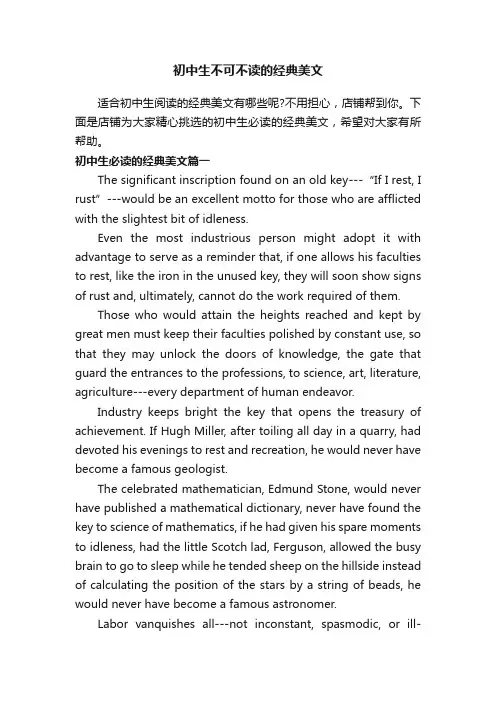 初中生不可不读的经典美文

适合初中生阅读的经典美文有哪些呢?不用担心，店铺帮到你。下面是店铺为大家精心挑选的初中生必读的经典美文，希望对大家有所帮助。

初中生必读的经典美文篇一

The significant inscription found on an old key--- "If I rest, I rust" ---would be an excellent motto for those who are afflicted with the slightest bit of idleness.

Even the most industrious person might adopt it with advantage to serve as a reminder that, if one allows his faculties to rest, like the iron in the unused key, they will soon show signs of rust and, ultimately, cannot do the work required of them.

Those who would attain the heights reached and kept by great men must keep their faculties polished by constant use, so that they may unlock the doors of knowledge, the gate that guard the entrances to the professions, to science, art, literature, agriculture---every department of human endeavor.

Industry keeps bright the key that opens the treasury of achievement. If Hugh Miller, after toiling all day in a quarry, had devoted his evenings to rest and recreation, he would never have become a famous geologist.

The celebrated mathematician, Edmund Stone, would never have published a mathematical dictionary, never have found the key to science of mathematics, if he had given his spare moments to idleness, had the little Scotch lad, Ferguson, allowed the busy brain to go to sleep while he tended sheep on the hillside instead of calculating the position of the stars by a string of beads, he would never have become a famous astronomer.

Labor vanquishes all---not inconstant, spasmodic, or ill-